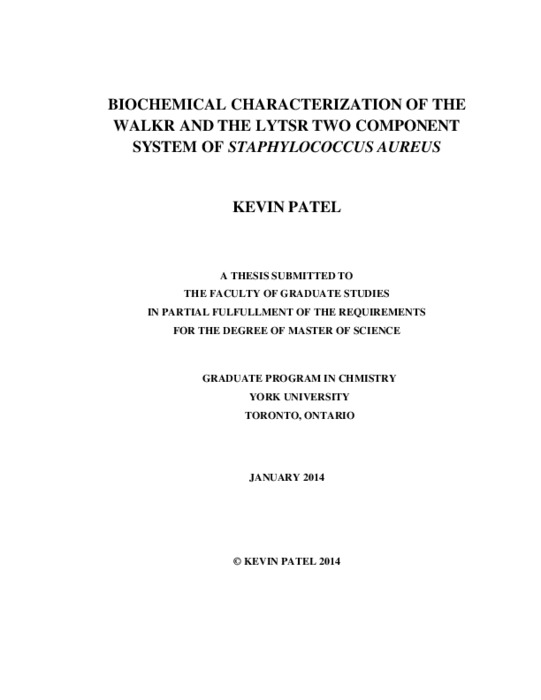 BIOCHEMICAL CHARACTERIZATION OF THE WALKR AND THE LYTSR TWO COMPONENT SYSTEM OF STAPHYLOCOCCUS AUREUS

KEVIN PATEL

A THESIS SUBMITTED TO
THE FACULTY OF GRADUATE STUDIES
IN PARTIAL FULFULLMENT OF THE REQUIREMENTS
FOR THE DEGREE OF MASTER OF SCIENCE

GRADUATE PROGRAM IN CHMISTRY
YORK UNIVERSITY
TORONTO, ONTARIO

JANUARY 2014

© KEVIN PATEL 2014